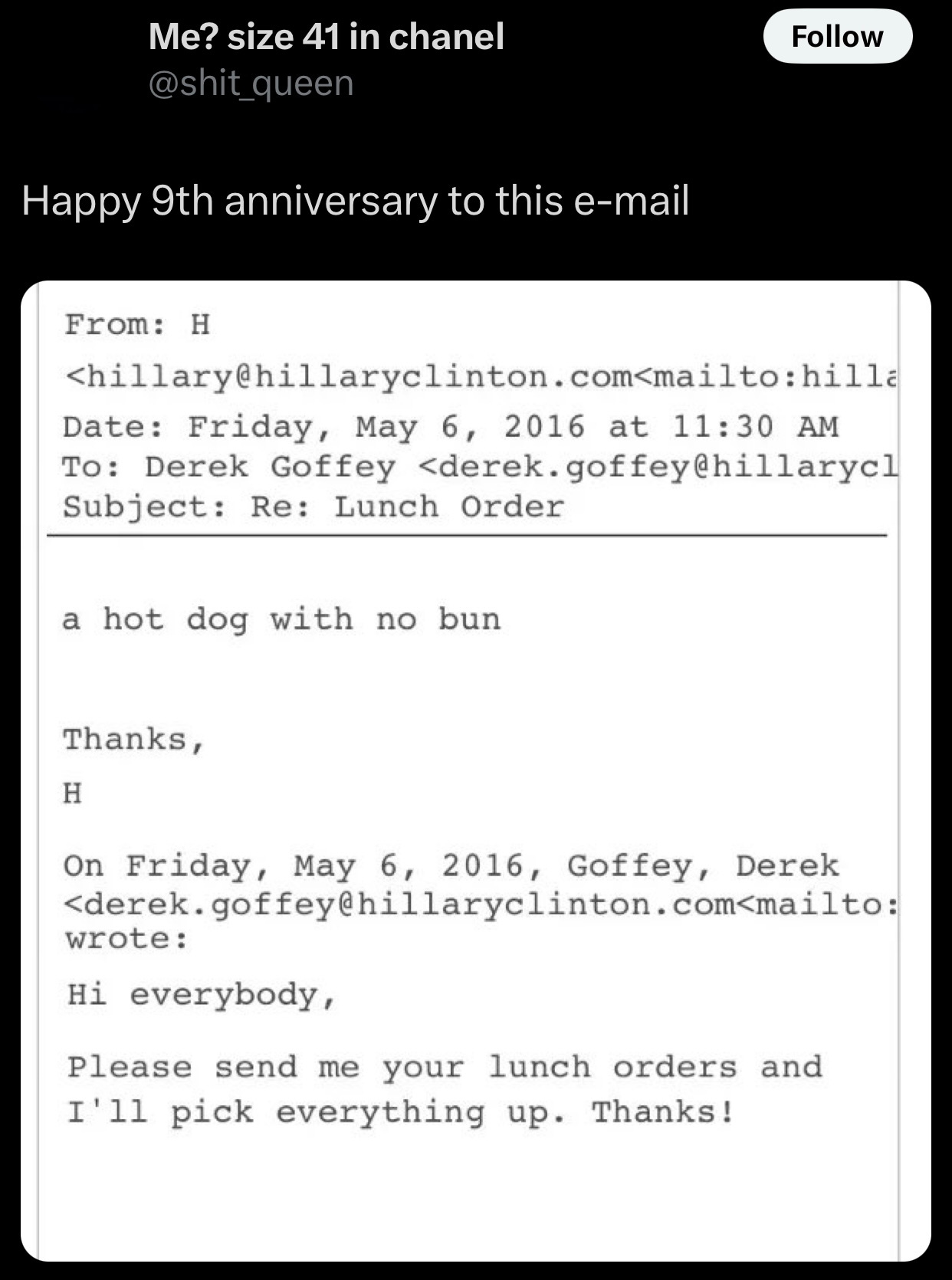 Me? size 41 in chanel
@shit_queen

Follow

Happy 9th anniversary to this e-mail

From: H
<hillary@hillaryclinton.com<mailto:hilla
Date: Friday, May 6, 2016 at 11:30 AM
To: Derek Goffey <derek.goffey@hillarycl
Subject: Re: Lunch Order

a hot dog with no bun

Thanks,
H

On Friday, May 6, 2016, Goffey, Derek <derek.goffey@hillaryclinton.com<mailto: wrote:

Hi everybody,

Please send me your lunch orders and I'll pick everything up. Thanks!